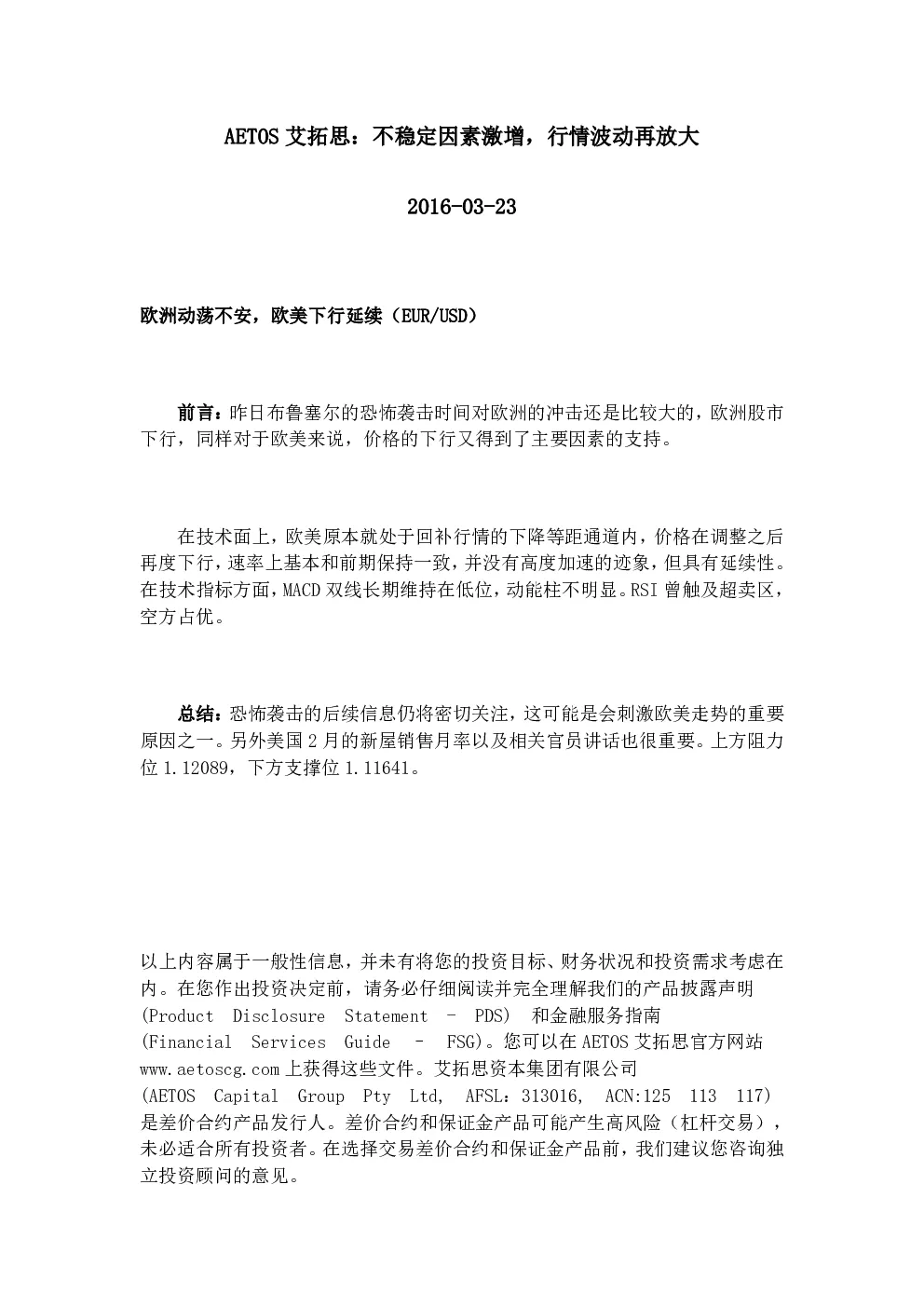 AETOS 艾拓思：不稳定因素激增，行情波动再放大

2016-03-23

欧洲动荡不安，欧美下行延续（EUR/USD）

前言：昨日布鲁塞尔的恐怖袭击时间对欧洲的冲击还是比较大的，欧洲股市下行，同样对于欧美来说，价格的下行又得到了主要因素的支持。

在技术面上，欧美原本就处于回补行情的下降等距通道内，价格在调整之后再度下行，速率上基本和前期保持一致，并没有高度加速的迹象，但具有延续性。在技术指标方面，MACD 双线长期维持在低位，动能柱不明显。RSI 曾触及超卖区，空方占优。

总结：恐怖袭击的后续信息仍将密切关注，这可能是会刺激欧美走势的重要原因之一。另外美国 2 月的新屋销售月率以及相关官员讲话也很重要。上方阻力位 1.12089，下方支撑位 1.11641。

以上内容属于一般性信息，并未有将您的投资目标、财务状况和投资需求考虑在内。在您作出投资决定前，请务必仔细阅读并完全理解我们的产品披露声明 (Product Disclosure Statement – PDS) 和金融服务指南 (Financial Services Guide – FSG)。您可以在 AETOS 艾拓思官方网站 www.aetoscg.com 上获得这些文件。艾拓思资本集团有限公司 (AETOS Capital Group Pty Ltd, AFSL：313016, ACN:125 113 117) 是差价合约产品发行人。差价合约和保证金产品可能产生高风险（杠杆交易），未必适合所有投资者。在选择交易差价合约和保证金产品前，我们建议您咨询独立投资顾问的意见。